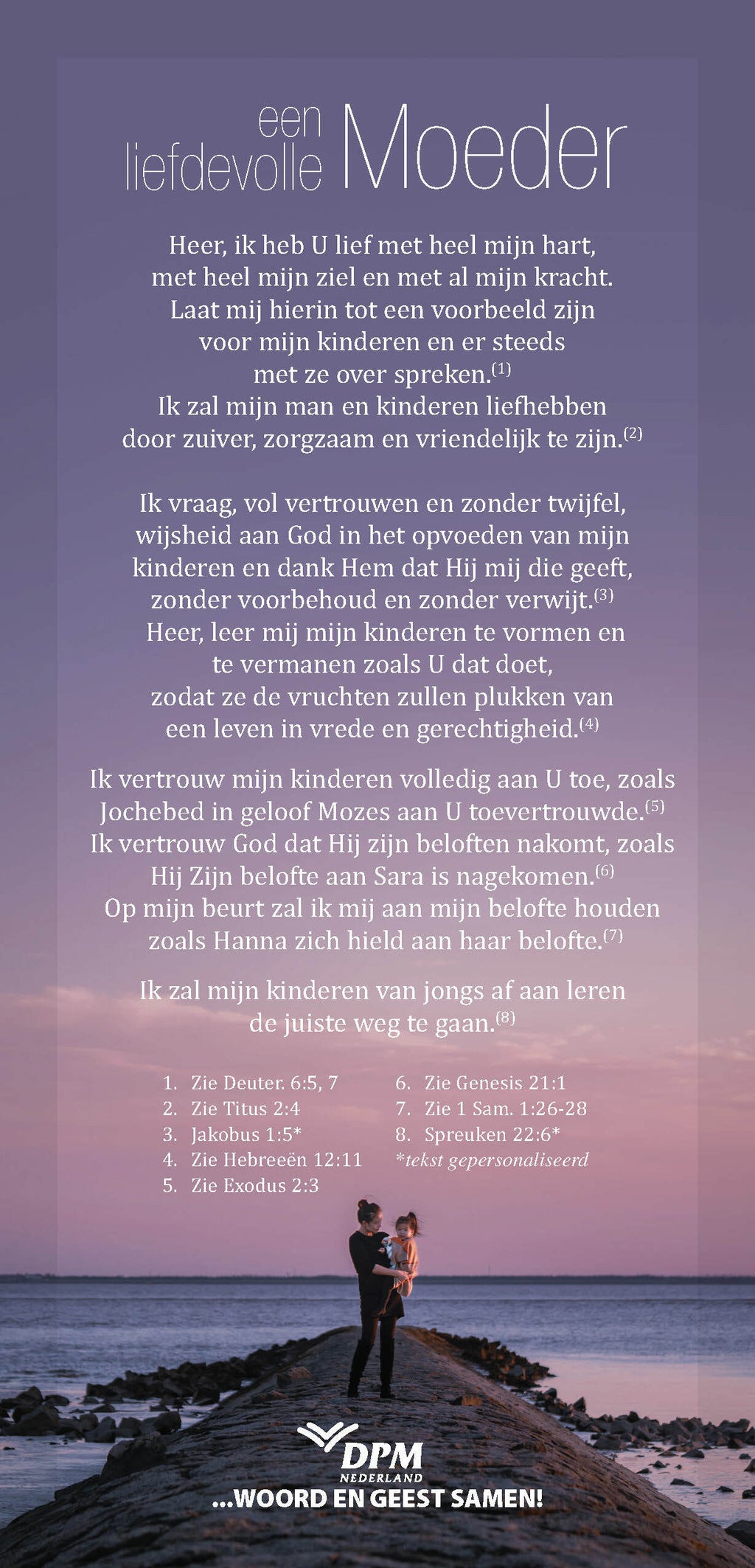 een liefdevolle Moeder

Heer, ik heb U lief met heel mijn hart, met heel mijn ziel en met al mijn kracht. Laat mij hierin tot een voorbeeld zijn voor mijn kinderen en er steeds met ze over spreken.$^{(1)}$ Ik zal mijn man en kinderen liefhebben door zuiver, zorgzaam en vriendelijk te zijn.$^{(2)}$

Ik vraag, vol vertrouwen en zonder twijfel, wijsheid aan God in het opvoeden van mijn kinderen en dank Hem dat Hij mij die geeft, zonder voorbehoud en zonder verwijt.$^{(3)}$ Heer, leer mij mijn kinderen te vormen en te vermanen zoals U dat doet, zodat ze de vruchten zullen plukken van een leven in vrede en gerechtigheid.$^{(4)}$

Ik vertrouw mijn kinderen volledig aan U toe, zoals Jochebed in geloof Mozes aan U toevertrouwde.$^{(5)}$ Ik vertrouw God dat Hij zijn beloften nakomt, zoals Hij Zijn belofte aan Sara is nagekomen.$^{(6)}$ Op mijn beurt zal ik mij aan mijn belofte houden zoals Hanna zich hield aan haar belofte.$^{(7)}$

Ik zal mijn kinderen van jongs af aan leren de juiste weg te gaan.$^{(8)}$

1. Zie Deuter. 6:5, 7
2. Zie Titus 2:4
3. Jakobus 1:5*
4. Zie Hebreeën 12:11
5. Zie Exodus 2:3

6. Zie Genesis 21:1
7. Zie 1 Sam. 1:26-28
8. Spreuken 22:6*
*tekst gepersonaliseerd

DPM
NEDERLAND
...WOORD EN GEEST SAMEN!